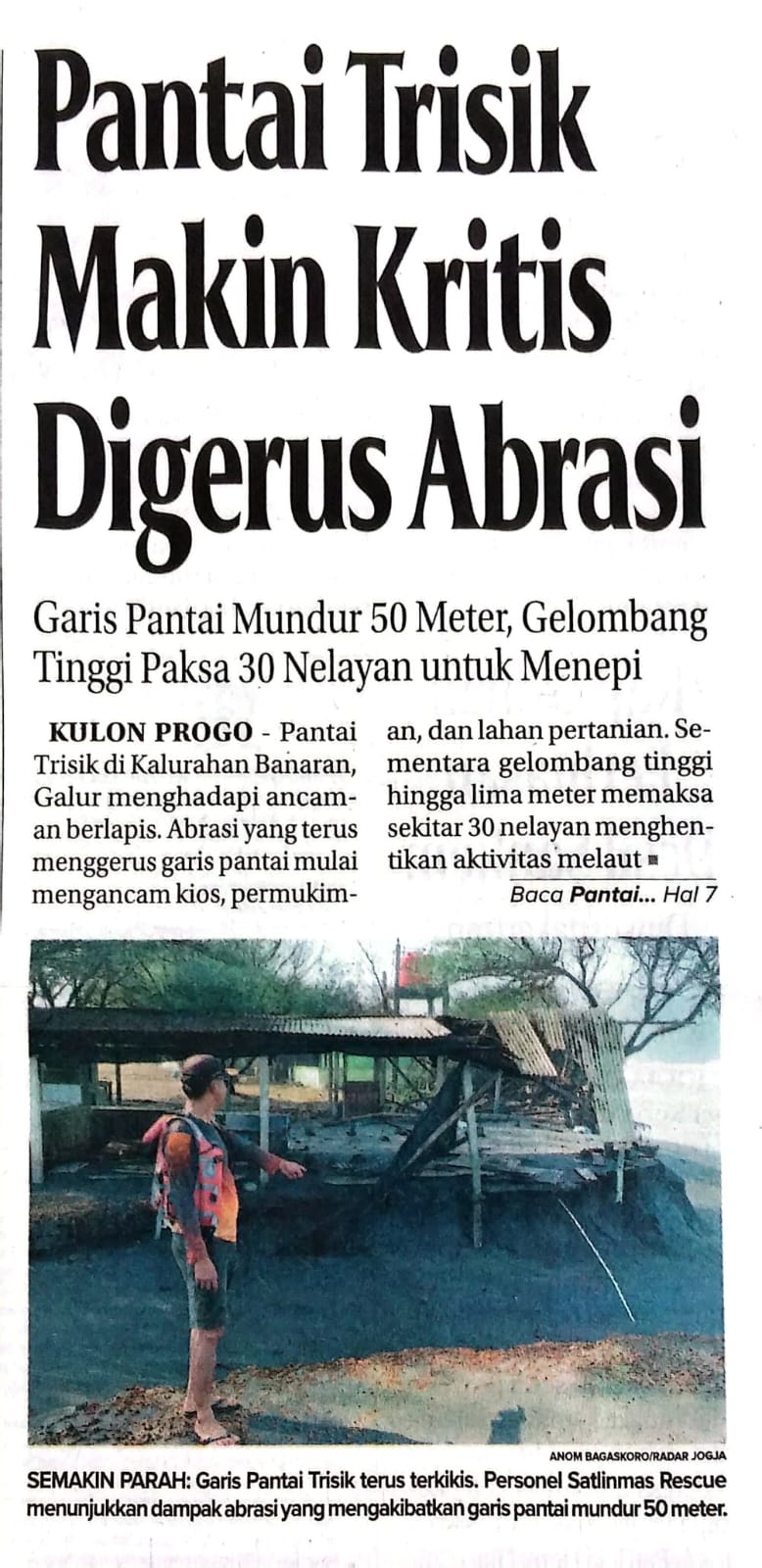 Pantai Trisik Makin Kritis Digerus Abrasi

Garis Pantai Mundur 50 Meter, Gelombang Tinggi Paksa 30 Nelayan untuk Menepi

KULON PROGO - Pantai Trisik di Kalurahan Banaran, Galur menghadapi ancaman berlapis. Abrasi yang terus menggerus garis pantai mulai mengancam kios, permukiman, dan lahan pertanian. Sementara gelombang tinggi hingga lima meter memaksa sekitar 30 nelayan menghentikan aktivitas melaut

Baca Pantai... Hal 7

ANOM BAGASKORO/RADAR JOGJA

SEMAKIN PARAH: Garis Pantai Trisik terus terkikis. Personel Satlinmas Rescue menunjukkan dampak abrasi yang mengakibatkan garis pantai mundur 50 meter.